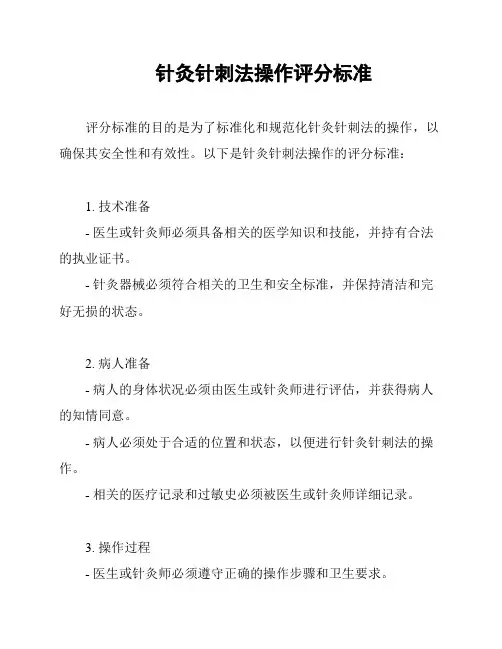 针灸针刺法操作评分标准

评分标准的目的是为了标准化和规范化针灸针刺法的操作，以确保其安全性和有效性。以下是针灸针刺法操作的评分标准：

1. 技术准备
- 医生或针灸师必须具备相关的医学知识和技能，并持有合法的执业证书。
- 针灸器械必须符合相关的卫生和安全标准，并保持清洁和完好无损的状态。

2. 病人准备
- 病人的身体状况必须由医生或针灸师进行评估，并获得病人的知情同意。
- 病人必须处于合适的位置和状态，以便进行针灸针刺法的操作。
- 相关的医疗记录和过敏史必须被医生或针灸师详细记录。

3. 操作过程
- 医生或针灸师必须遵守正确的操作步骤和卫生要求。